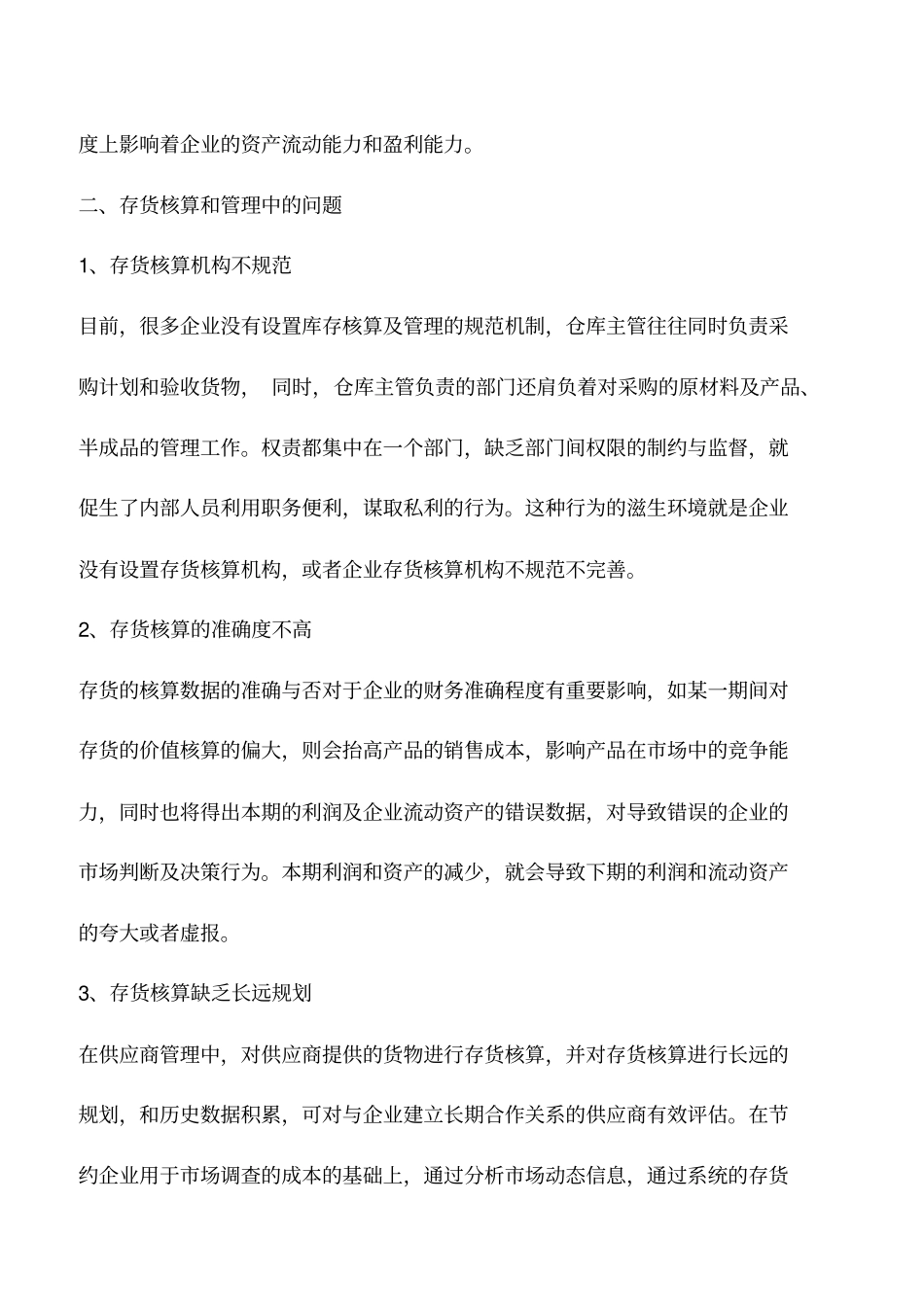 度上影响着企业的资产流动能力和盈利能力。

二、存货核算和管理中的问题

1、存货核算机构不规范

目前，很多企业没有设置库存核算及管理的规范机制，仓库主管往往同时负责采购计划和验收货物， 同时，仓库主管负责的部门还肩负着对采购的原材料及产品、半成品的管理工作。权责都集中在一个部门，缺乏部门间权限的制约与监督，就促生了内部人员利用职务便利，谋取私利的行为。这种行为的滋生环境就是企业没有设置存货核算机构，或者企业存货核算机构不规范不完善。

2、存货核算的准确度不高

存货的核算数据的准确与否对于企业的财务准确程度有重要影响，如某一期间对存货的价值核算的偏大，则会抬高产品的销售成本，影响产品在市场中的竞争能力，同时也将得出本期的利润及企业流动资产的错误数据，对导致错误的企业的市场判断及决策行为。本期利润和资产的减少，就会导致下期的利润和流动资产的夸大或者虚报。

3、存货核算缺乏长远规划

在供应商管理中，对供应商提供的货物进行存货核算，并对存货核算进行长远的规划，和历史数据积累，可对与企业建立长期合作关系的供应商有效评估。在节约企业用于市场调查的成本的基础上，通过分析市场动态信息，通过系统的存货